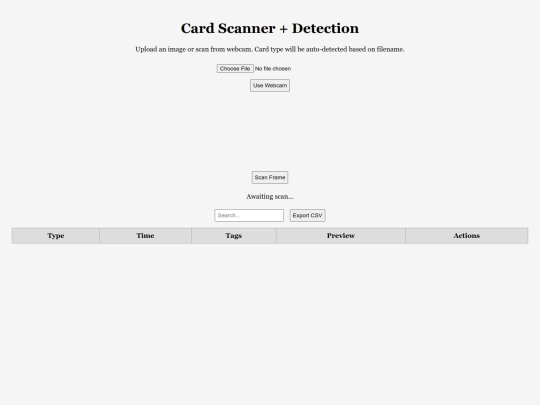 Card Scanner + Detection

Upload an image or scan from webcam. Card type will be auto-detected based on filename.

Choose File No file chosen

Use Webcam

Scan Frame

Awaiting scan...

Search... Export CSV

| Type | Time | Tags | Preview | Actions |
|---|---|---|---|---|